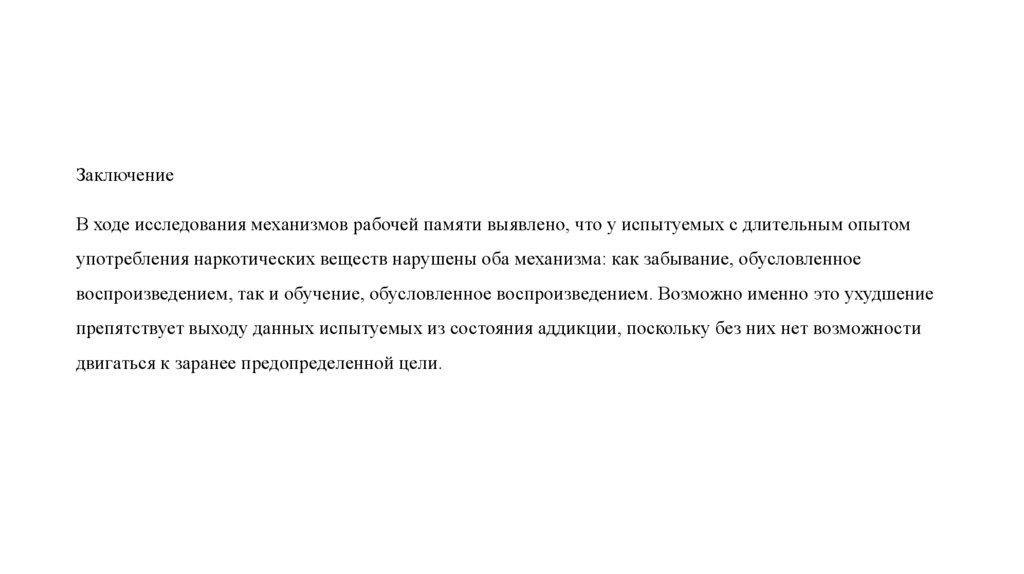 Заключение

В ходе исследования механизмов рабочей памяти выявлено, что у испытуемых с длительным опытом употребления наркотических веществ нарушены оба механизма: как забывание, обусловленное воспроизведением, так и обучение, обусловленное воспроизведением. Возможно именно это ухудшение препятствует выходу данных испытуемых из состояния аддикции, поскольку без них нет возможности двигаться к заранее предопределенной цели.